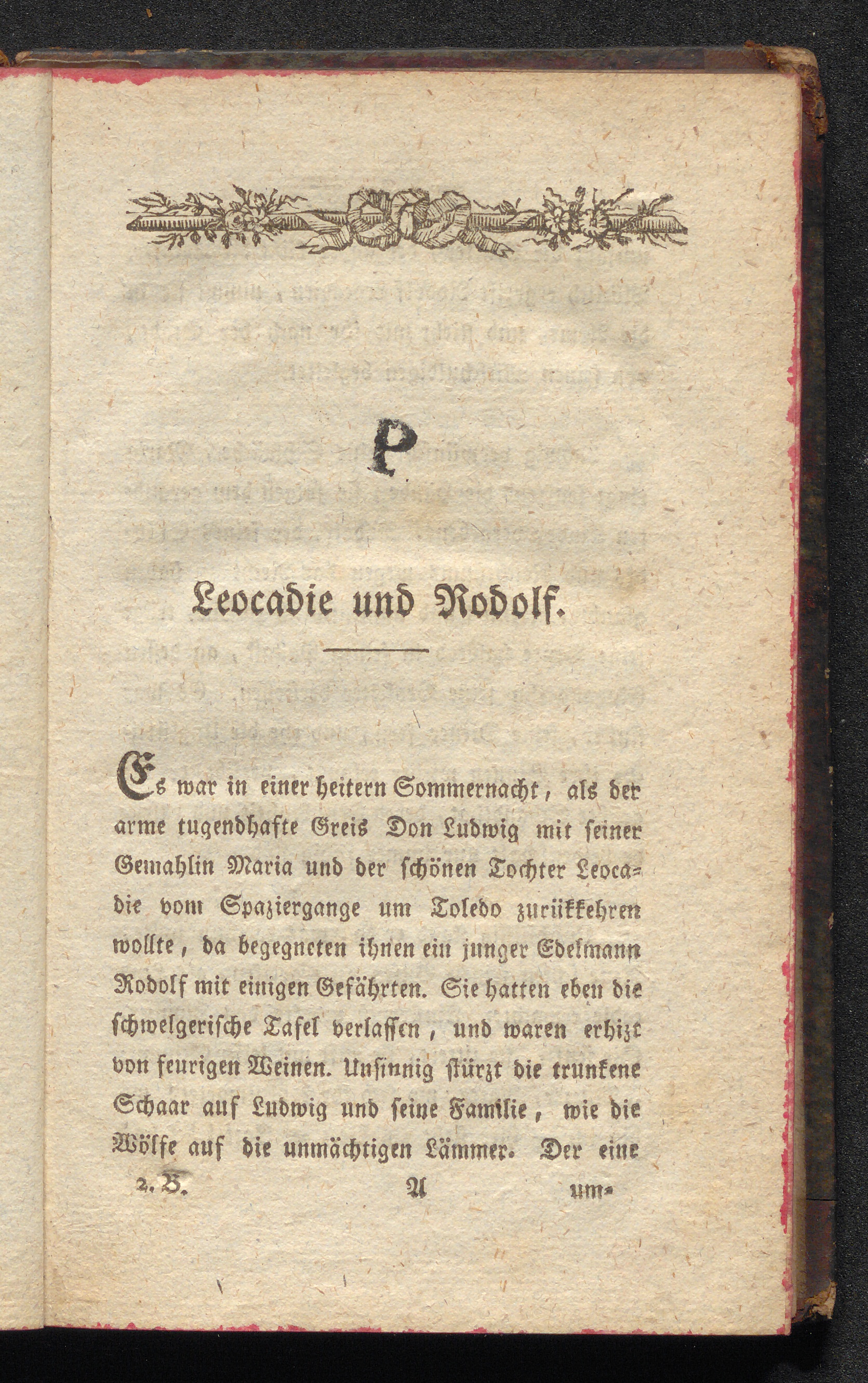 P

Leocadie und Rodolf.

Es war in einer heitern Sommernacht, als der arme tugendhafte Greis Don Ludwig mit seiner Gemahlin Maria und der schönen Tochter Leocadie vom Spaziergange um Toledo zurükkehren wollte, da begegneten ihnen ein junger Edelmann Rodolf mit einigen Gefährten. Sie hatten eben die schwelgerische Tafel verlassen, und waren erhizt von feurigen Weinen. Unsinnig stürzt die trunkene Schaar auf Ludwig und seine Familie, wie die Wölfe auf die unmächtigen Lämmer. Der eine

2. B. A um-